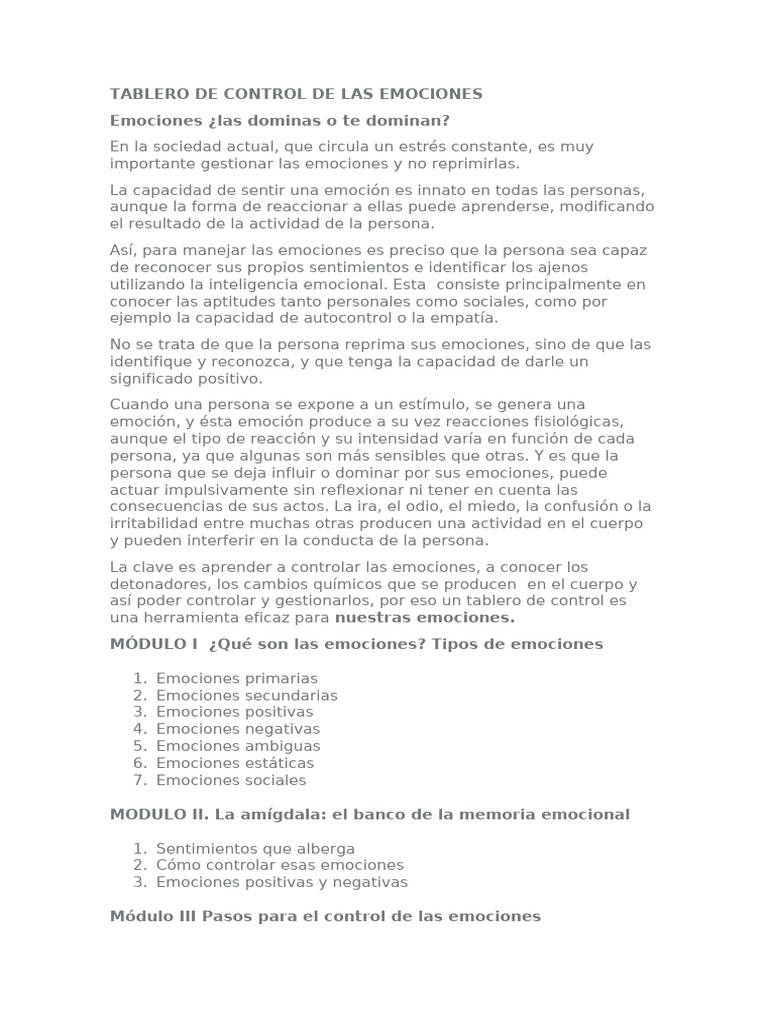 TABLERO DE CONTROL DE LAS EMOCIONES

Emociones ¿las dominas o te dominan?

En la sociedad actual, que circula un estrés constante, es muy importante gestionar las emociones y no reprimirlas.

La capacidad de sentir una emoción es innato en todas las personas, aunque la forma de reaccionar a ellas puede aprenderse, modificando el resultado de la actividad de la persona.

Así, para manejar las emociones es preciso que la persona sea capaz de reconocer sus propios sentimientos e identificar los ajenos utilizando la inteligencia emocional. Esta consiste principalmente en conocer las aptitudes tanto personales como sociales, como por ejemplo la capacidad de autocontrol o la empatía.

No se trata de que la persona reprima sus emociones, sino de que las identifique y reconozca, y que tenga la capacidad de darle un significado positivo.

Cuando una persona se expone a un estímulo, se genera una emoción, y ésta emoción produce a su vez reacciones fisiológicas, aunque el tipo de reacción y su intensidad varía en función de cada persona, ya que algunas son más sensibles que otras. Y es que la persona que se deja influir o dominar por sus emociones, puede actuar impulsivamente sin reflexionar ni tener en cuenta las consecuencias de sus actos. La ira, el odio, el miedo, la confusión o la irritabilidad entre muchas otras producen una actividad en el cuerpo y pueden interferir en la conducta de la persona.

La clave es aprender a controlar las emociones, a conocer los detonadores, los cambios químicos que se producen en el cuerpo y así poder controlar y gestionarlos, por eso un tablero de control es una herramienta eficaz para nuestras emociones.

MÓDULO I ¿Qué son las emociones? Tipos de emociones

1. Emociones primarias
2. Emociones secundarias
3. Emociones positivas
4. Emociones negativas
5. Emociones ambiguas
6. Emociones estáticas
7. Emociones sociales

MODULO II. La amígdala: el banco de la memoria emocional

1. Sentimientos que alberga
2. Cómo controlar esas emociones
3. Emociones positivas y negativas

Módulo III Pasos para el control de las emociones